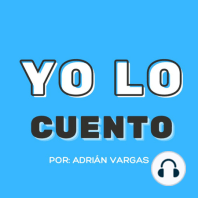 YO LO
CUENTO
POR: ADRIÁN VARGAS